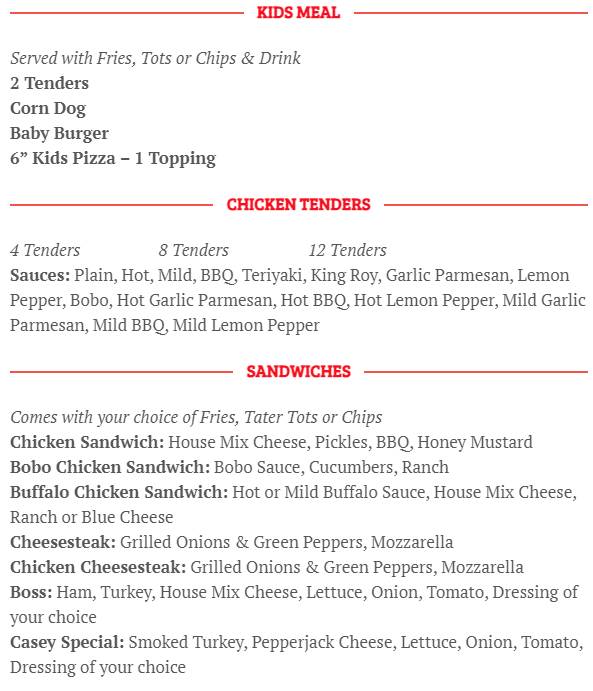 KIDS MEAL

Served with Fries, Tots or Chips & Drink
2 Tenders
Corn Dog
Baby Burger
6” Kids Pizza – 1 Topping

CHICKEN TENDERS

4 Tenders 8 Tenders 12 Tenders
Sauces: Plain, Hot, Mild, BBQ, Teriyaki, King Roy, Garlic Parmesan, Lemon Pepper, Bobo, Hot Garlic Parmesan, Hot BBQ, Hot Lemon Pepper, Mild Garlic Parmesan, Mild BBQ, Mild Lemon Pepper

SANDWICHES

Comes with your choice of Fries, Tater Tots or Chips
Chicken Sandwich: House Mix Cheese, Pickles, BBQ, Honey Mustard
Bobo Chicken Sandwich: Bobo Sauce, Cucumbers, Ranch
Buffalo Chicken Sandwich: Hot or Mild Buffalo Sauce, House Mix Cheese, Ranch or Blue Cheese
Cheesesteak: Grilled Onions & Green Peppers, Mozzarella
Chicken Cheesesteak: Grilled Onions & Green Peppers, Mozzarella
Boss: Ham, Turkey, House Mix Cheese, Lettuce, Onion, Tomato, Dressing of your choice
Casey Special: Smoked Turkey, Pepperjack Cheese, Lettuce, Onion, Tomato, Dressing of your choice